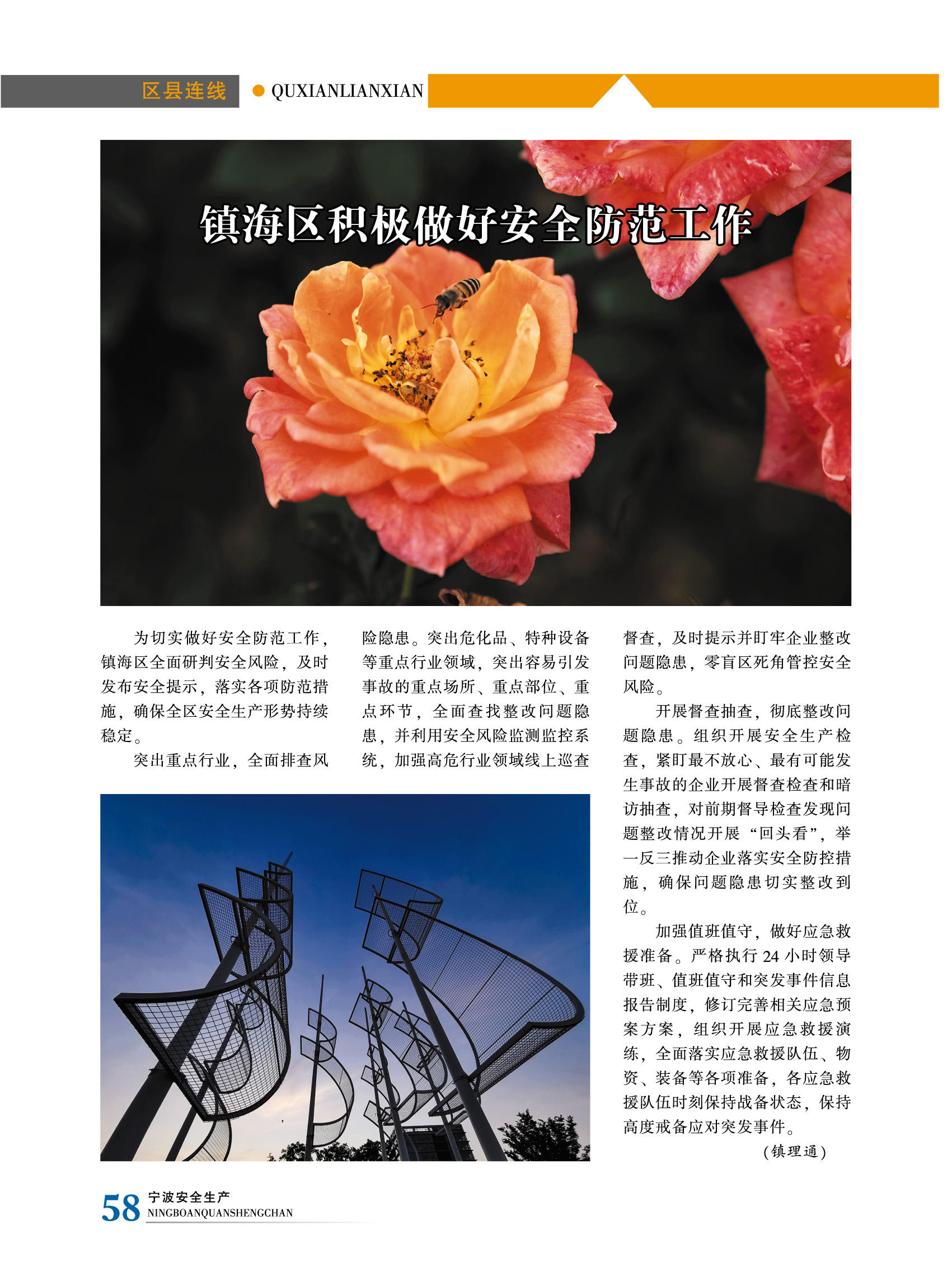 区县连线 ● QUXIANLIANXIAN

镇海区积极做好安全防范工作

为切实做好安全防范工作，镇海区全面研判安全风险，及时发布安全提示，落实各项防范措施，确保全区安全生产形势持续稳定。

突出重点行业，全面排查风险隐患。突出危化品、特种设备等重点行业领域，突出容易引发事故的重点场所、重点部位、重点环节，全面查找整改问题隐患，并利用安全风险监测监控系统，加强高危行业领域线上巡查督查，及时提示并盯牢企业整改问题隐患，零盲区死角管控安全风险。

开展督查抽查，彻底整改问题隐患。组织开展安全生产检查，紧盯最不放心、最有可能发生事故的企业开展督查检查和暗访抽查，对前期督导检查发现问题整改情况开展“回头看”，举一反三推动企业落实安全防控措施，确保问题隐患切实整改到位。

加强值班值守，做好应急救援准备。严格执行24小时领导带班、值班值守和突发事件信息报告制度，修订完善相关应急预案方案，组织开展应急救援演练，全面落实应急救援队伍、物资、装备等各项准备，各应急救援队伍时刻保持战备状态，保持高度戒备应对突发事件。

（镇理通）

58 宁波安全生产
NINGBOANQUANSHENGCHAN